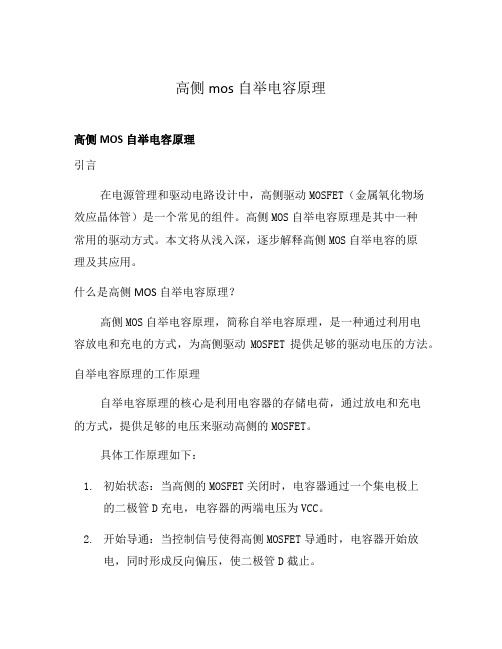 高侧 mos 自举电容原理

高侧 MOS 自举电容原理

引言

在电源管理和驱动电路设计中，高侧驱动 MOSFET（金属氧化物场效应晶体管）是一个常见的组件。高侧 MOS 自举电容原理是其中一种常用的驱动方式。本文将从浅入深，逐步解释高侧 MOS 自举电容的原理及其应用。

什么是高侧 MOS 自举电容原理？

高侧 MOS 自举电容原理，简称自举电容原理，是一种通过利用电容放电和充电的方式，为高侧驱动 MOSFET 提供足够的驱动电压的方法。

自举电容原理的工作原理

自举电容原理的核心是利用电容器的存储电荷，通过放电和充电的方式，提供足够的电压来驱动高侧的 MOSFET。

具体工作原理如下：

1. 初始状态：当高侧的 MOSFET 关闭时，电容器通过一个集电极上的二极管 D 充电，电容器的两端电压为 VCC。

2. 开始导通：当控制信号使得高侧 MOSFET 导通时，电容器开始放电，同时形成反向偏压，使二极管 D 截止。